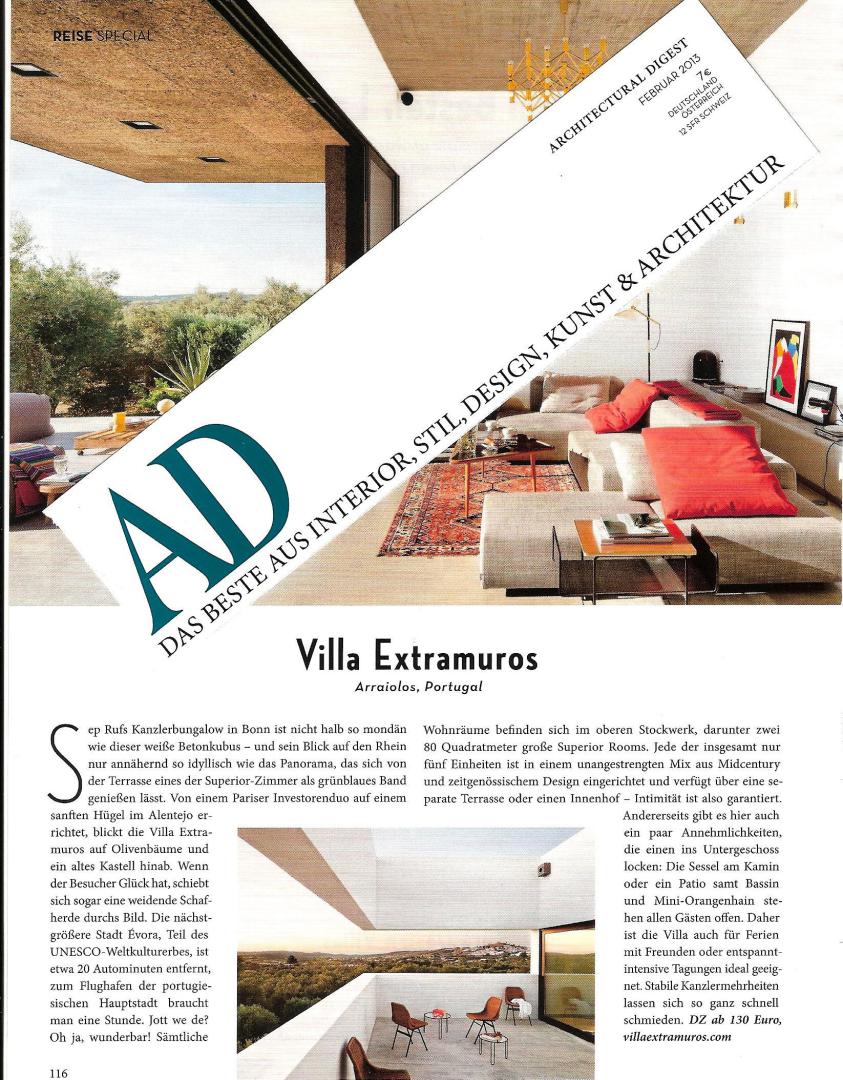 REISE SPECIAL

ARCHITECTURAL DIGEST
FEBRUAR 2013
7€
DEUTSCHLAND
ÖSTERREICH
12 SFR SCHWEIZ

AD
DAS BESTE AUS INTERIOR, STIL, DESIGN, KUNST & ARCHITEKTUR

Villa Extramuros
Arraiolos, Portugal

Sep Rufs Kanzlerbungalow in Bonn ist nicht halb so mondän wie dieser weiße Betonkubus – und sein Blick auf den Rhein nur annähernd so idyllisch wie das Panorama, das sich von der Terrasse eines der Superior-Zimmer als grünblaues Band genießen lässt. Von einem Pariser Investorenduo auf einem sanften Hügel im Alentejo errichtet, blickt die Villa Extramuros auf Olivenbäume und ein altes Kastell hinab. Wenn der Besucher Glück hat, schiebt sich sogar eine weidende Schafherde durchs Bild. Die nächstgrößere Stadt Évora, Teil des UNESCO-Weltkulturerbes, ist etwa 20 Autominuten entfernt, zum Flughafen der portugiesischen Hauptstadt braucht man eine Stunde. Jott we de? Oh ja, wunderbar! Sämtliche Wohnräume befinden sich im oberen Stockwerk, darunter zwei 80 Quadratmeter große Superior Rooms. Jede der insgesamt nur fünf Einheiten ist in einem unangestrengten Mix aus Midcentury und zeitgenössischem Design eingerichtet und verfügt über eine separate Terrasse oder einen Innenhof – Intimität ist also garantiert. Andererseits gibt es hier auch ein paar Annehmlichkeiten, die einen ins Untergeschoss locken: Die Sessel am Kamin oder ein Patio samt Bassin und Mini-Orangenhain stehen allen Gästen offen. Daher ist die Villa auch für Ferien mit Freunden oder entspannt-intensive Tagungen ideal geeignet. Stabile Kanzlermehrheiten lassen sich so ganz schnell schmieden. DZ ab 130 Euro, villaextramuros.com

116